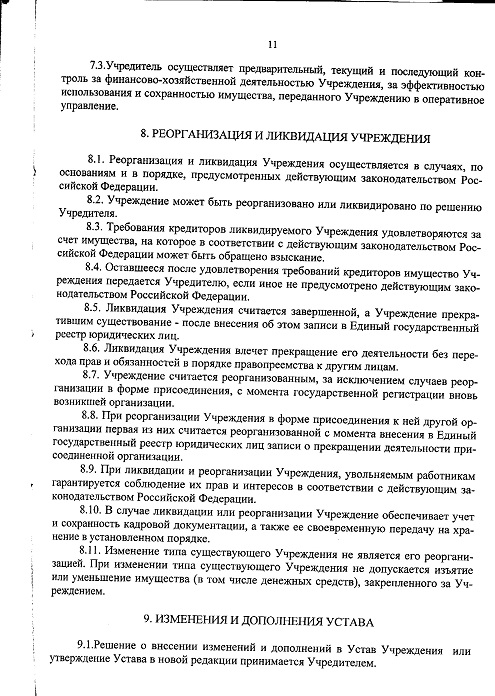 11

7.3.Учредитель осуществляет предварительный, текущий и последующий контроль за финансово-хозяйственной деятельностью Учреждения, за эффективностью использования и сохранностью имущества, переданного Учреждению в оперативное управление.

8. РЕОРГАНИЗАЦИЯ И ЛИКВИДАЦИЯ УЧРЕЖДЕНИЯ

8.1. Реорганизация и ликвидация Учреждения осуществляется в случаях, по основаниям и в порядке, предусмотренных действующим законодательством Российской Федерации.

8.2. Учреждение может быть реорганизовано или ликвидировано по решению Учредителя.

8.3. Требования кредиторов ликвидируемого Учреждения удовлетворяются за счет имущества, на которое в соответствии с действующим законодательством Российской Федерации может быть обращено взыскание.

8.4. Оставшееся после удовлетворения требований кредиторов имущество Учреждения передается Учредителю, если иное не предусмотрено действующим законодательством Российской Федерации.

8.5. Ликвидация Учреждения считается завершенной, а Учреждение прекратившим существование - после внесения об этом записи в Единый государственный реестр юридических лиц.

8.6. Ликвидация Учреждения влечет прекращение его деятельности без перехода прав и обязанностей в порядке правопреемства к другим лицам.

8.7. Учреждение считается реорганизованным, за исключением случаев реорганизации в форме присоединения, с момента государственной регистрации вновь возникшей организации.

8.8. При реорганизации Учреждения в форме присоединения к ней другой организации первая из них считается реорганизованной с момента внесения в Единый государственный реестр юридических лиц записи о прекращении деятельности присоединенной организации.

8.9. При ликвидации и реорганизации Учреждения, увольняемым работникам гарантируется соблюдение их прав и интересов в соответствии с действующим законодательством Российской Федерации.

8.10. В случае ликвидации или реорганизации Учреждение обеспечивает учет и сохранность кадровой документации, а также ее своевременную передачу на хранение в установленном порядке.

8.11. Изменение типа существующего Учреждения не является его реорганизацией. При изменении типа существующего Учреждения не допускается изъятие или уменьшение имущества (в том числе денежных средств), закрепленного за Учреждением.

9. ИЗМЕНЕНИЯ И ДОПОЛНЕНИЯ УСТАВА

9.1.Решение о внесении изменений и дополнений в Устав Учреждения или утверждение Устава в новой редакции принимается Учредителем.